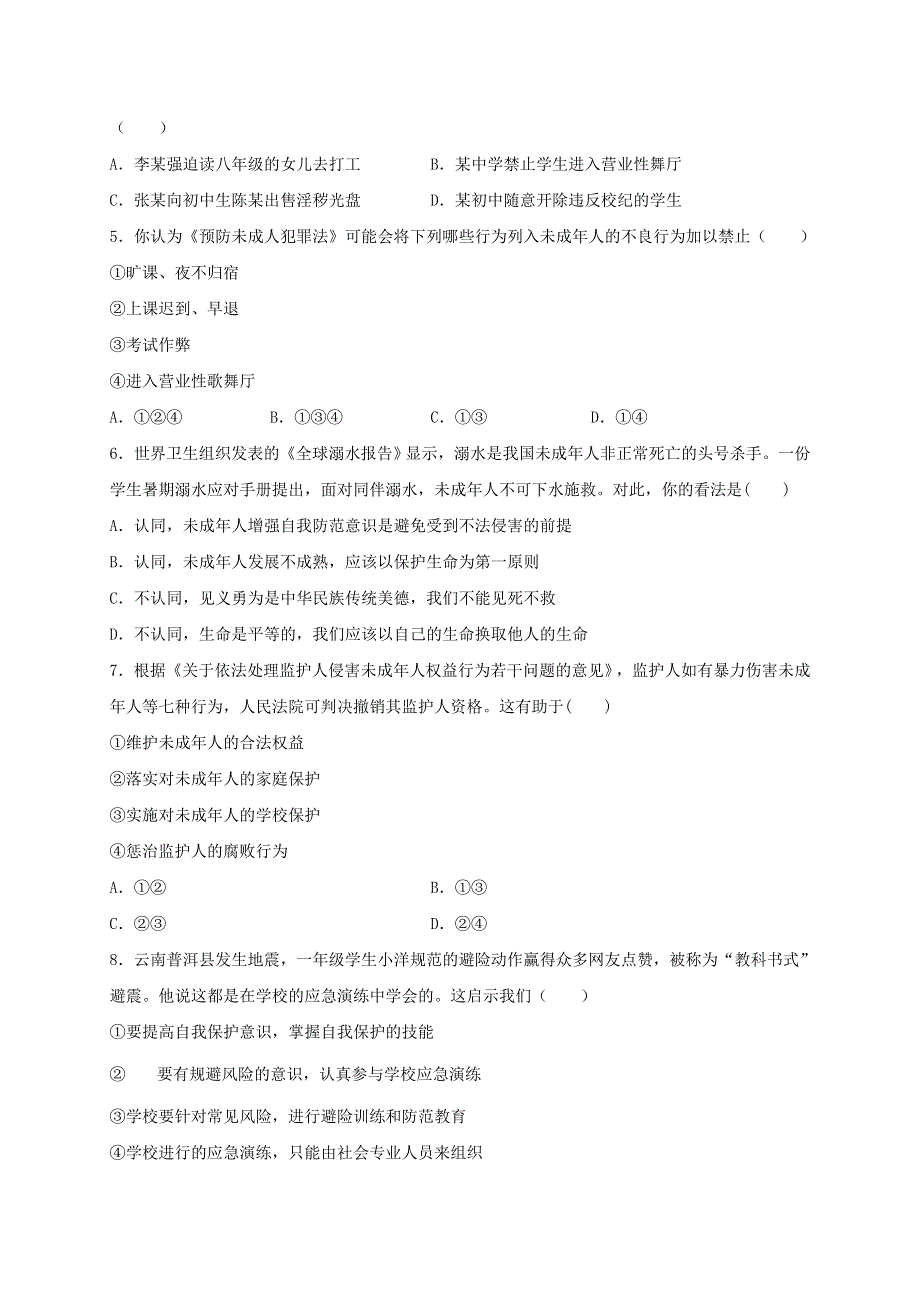 （　　）

A．李某强迫读八年级的女儿去打工　　　　B．某中学禁止学生进入营业性舞厅

C．张某向初中生陈某出售淫秽光盘　　　　D．某初中随意开除违反校纪的学生

5．你认为《预防未成人犯罪法》可能会将下列哪些行为列入未成年人的不良行为加以禁止（　　）

①旷课、夜不归宿

②上课迟到、早退

③考试作弊

④进入营业性歌舞厅

A．①②④　　　B．①③④　　　C．①③　　　D．①④

6．世界卫生组织发表的《全球溺水报告》显示，溺水是我国未成年人非正常死亡的头号杀手。一份学生暑期溺水应对手册提出，面对同伴溺水，未成年人不可下水施救。对此，你的看法是（　　）

A．认同，未成年人增强自我防范意识是避免受到不法侵害的前提

B．认同，未成年人发展不成熟，应该以保护生命为第一原则

C．不认同，见义勇为是中华民族传统美德，我们不能见死不救

D．不认同，生命是平等的，我们应该以自己的生命换取他人的生命

7．根据《关于依法处理监护人侵害未成年人权益行为若干问题的意见》，监护人如有暴力伤害未成年人等七种行为，人民法院可判决撤销其监护人资格。这有助于（　　）

①维护未成年人的合法权益

②落实对未成年人的家庭保护

③实施对未成年人的学校保护

④惩治监护人的腐败行为

A．①②　　　　　　　　B．①③

C．②③　　　　　　　　D．②④

8．云南普洱县发生地震，一年级学生小洋规范的避险动作赢得众多网友点赞，被称为“教科书式”避震。他说这都是在学校的应急演练中学会的。这启示我们（　　）

①要提高自我保护意识，掌握自我保护的技能

②　要有规避风险的意识，认真参与学校应急演练

③学校要针对常见风险，进行避险训练和防范教育

④学校进行的应急演练，只能由社会专业人员来组织